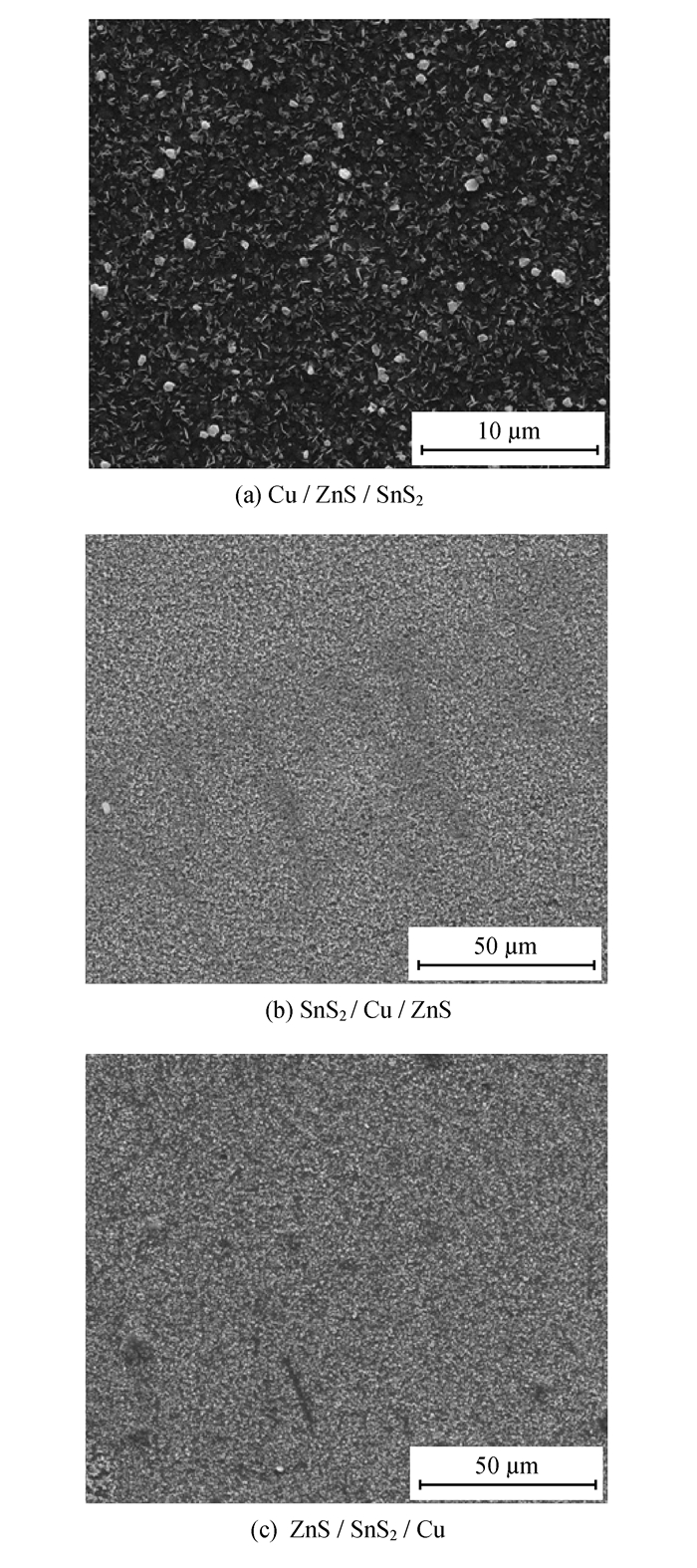 10 μm

(a) Cu / ZnS / $SnS_2$

50 μm

(b) $SnS_2$ / Cu / ZnS

50 μm

(c) ZnS / $SnS_2$ / Cu